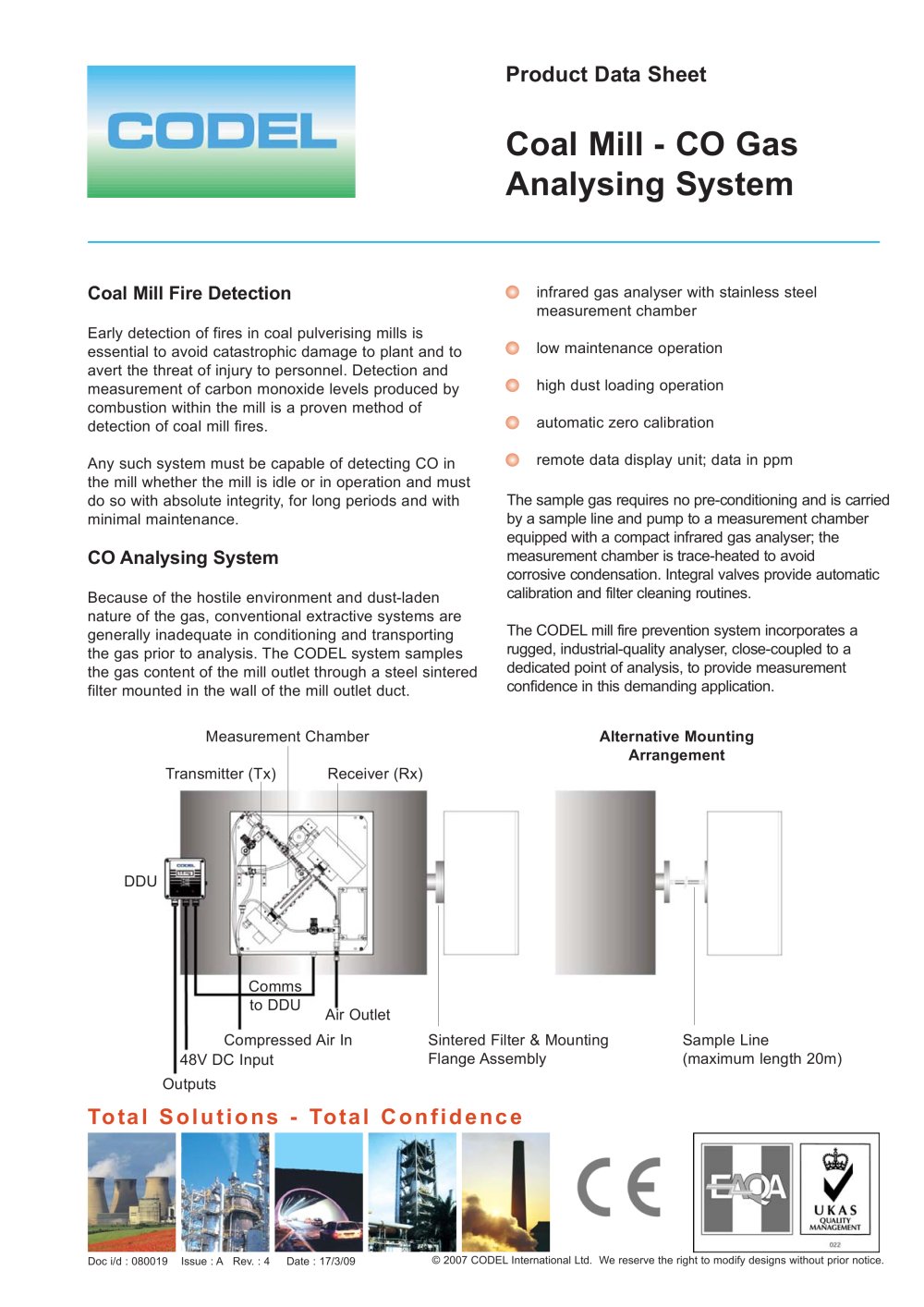 CODEL

Product Data Sheet

Coal Mill - CO Gas Analysing System

Coal Mill Fire Detection

Early detection of fires in coal pulverising mills is essential to avoid catastrophic damage to plant and to avert the threat of injury to personnel. Detection and measurement of carbon monoxide levels produced by combustion within the mill is a proven method of detection of coal mill fires.

Any such system must be capable of detecting CO in the mill whether the mill is idle or in operation and must do so with absolute integrity, for long periods and with minimal maintenance.

CO Analysing System

Because of the hostile environment and dust-laden nature of the gas, conventional extractive systems are generally inadequate in conditioning and transporting the gas prior to analysis. The CODEL system samples the gas content of the mill outlet through a steel sintered filter mounted in the wall of the mill outlet duct.

infrared gas analyser with stainless steel measurement chamber

low maintenance operation

high dust loading operation

automatic zero calibration

remote data display unit; data in ppm

The sample gas requires no pre-conditioning and is carried by a sample line and pump to a measurement chamber equipped with a compact infrared gas analyser; the measurement chamber is trace-heated to avoid corrosive condensation. Integral valves provide automatic calibration and filter cleaning routines.

The CODEL mill fire prevention system incorporates a rugged, industrial-quality analyser, close-coupled to a dedicated point of analysis, to provide measurement confidence in this demanding application.

Measurement Chamber

Transmitter (Tx)

Receiver (Rx)

DDU

Comms to DDU

Air Outlet

Compressed Air In

48V DC Input

Outputs

Sintered Filter & Mounting Flange Assembly

Alternative Mounting Arrangement

Sample Line (maximum length 20m)

Total Solutions - Total Confidence

CE

EAQA

UKAS QUALITY MANAGEMENT 022

Doc i/d : 080019 Issue : A Rev. : 4 Date : 17/3/09

© 2007 CODEL International Ltd. We reserve the right to modify designs without prior notice.